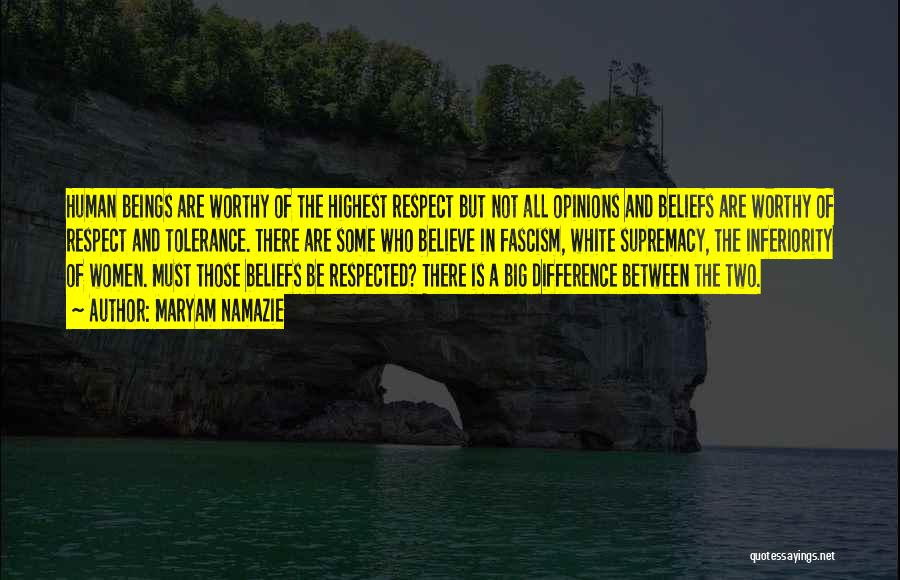 HUMAN BEINGS ARE WORTHY OF THE HIGHEST RESPECT BUT NOT ALL OPINIONS AND BELIEFS ARE WORTHY OF RESPECT AND TOLERANCE. THERE ARE SOME WHO BELIEVE IN FASCISM, WHITE SUPREMACY, THE INFERIORITY OF WOMEN. MUST THOSE BELIEFS BE RESPECTED? THERE IS A BIG DIFFERENCE BETWEEN THE TWO.

~ AUTHOR: MARYAM NAMAZIE

quotessayings.net